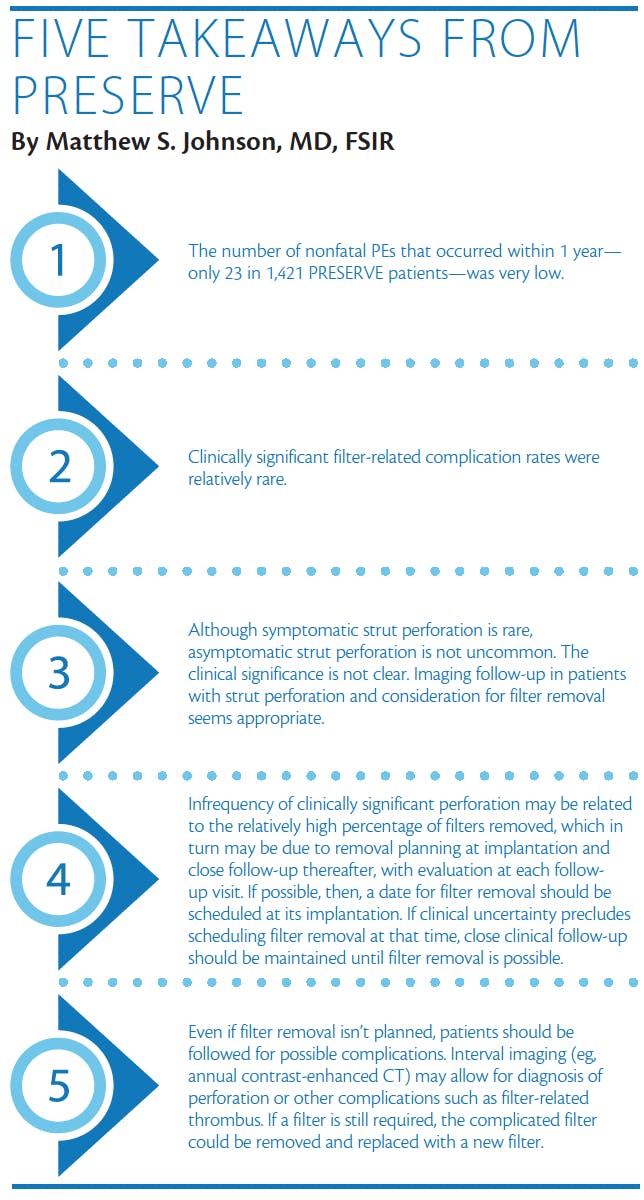 FIVE TAKEAWAYS FROM PRESERVE

By Matthew S. Johnson, MD, FSIR

1

The number of nonfatal PEs that occurred within 1 year—only 23 in 1,421 PRESERVE patients—was very low.

2

Clinically significant filter-related complication rates were relatively rare.

3

Although symptomatic strut perforation is rare, asymptomatic strut perforation is not uncommon. The clinical significance is not clear. Imaging follow-up in patients with strut perforation and consideration for filter removal seems appropriate.

4

Infrequency of clinically significant perforation may be related to the relatively high percentage of filters removed, which in turn may be due to removal planning at implantation and close follow-up thereafter, with evaluation at each follow-up visit. If possible, then, a date for filter removal should be scheduled at its implantation. If clinical uncertainty precludes scheduling filter removal at that time, close clinical follow-up should be maintained until filter removal is possible.

5

Even if filter removal isn't planned, patients should be followed for possible complications. Interval imaging (eg, annual contrast-enhanced CT) may allow for diagnosis of perforation or other complications such as filter-related thrombus. If a filter is still required, the complicated filter could be removed and replaced with a new filter.